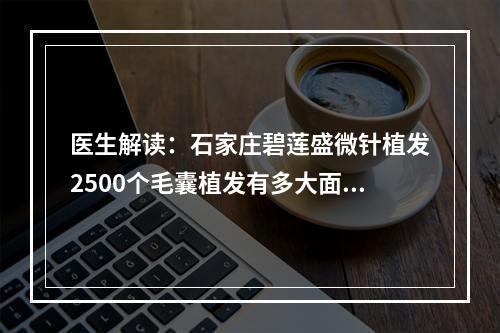 医生解读：石家庄碧莲盛微针植发2500个毛囊植发有多大面...